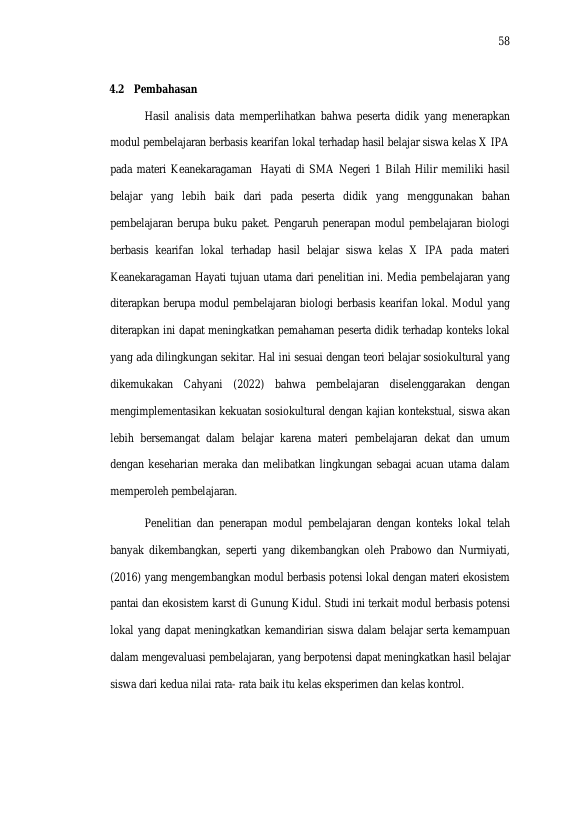 58

4.2 Pembahasan

Hasil analisis data memperlihatkan bahwa peserta didik yang menerapkan modul pembelajaran berbasis kearifan lokal terhadap hasil belajar siswa kelas X IPA pada materi Keanekaragaman Hayati di SMA Negeri 1 Bilah Hilir memiliki hasil belajar yang lebih baik dari pada peserta didik yang menggunakan bahan pembelajaran berupa buku paket. Pengaruh penerapan modul pembelajaran biologi berbasis kearifan lokal terhadap hasil belajar siswa kelas X IPA pada materi Keanekaragaman Hayati tujuan utama dari penelitian ini. Media pembelajaran yang diterapkan berupa modul pembelajaran biologi berbasis kearifan lokal. Modul yang diterapkan ini dapat meningkatkan pemahaman peserta didik terhadap konteks lokal yang ada dilingkungan sekitar. Hal ini sesuai dengan teori belajar sosiokultural yang dikemukakan Cahyani (2022) bahwa pembelajaran diselenggarakan dengan mengimplementasikan kekuatan sosiokultural dengan kajian kontekstual, siswa akan lebih bersemangat dalam belajar karena materi pembelajaran dekat dan umum dengan keseharian meraka dan melibatkan lingkungan sebagai acuan utama dalam memperoleh pembelajaran.

Penelitian dan penerapan modul pembelajaran dengan konteks lokal telah banyak dikembangkan, seperti yang dikembangkan oleh Prabowo dan Nurmiyati, (2016) yang mengembangkan modul berbasis potensi lokal dengan materi ekosistem pantai dan ekosistem karst di Gunung Kidul. Studi ini terkait modul berbasis potensi lokal yang dapat meningkatkan kemandirian siswa dalam belajar serta kemampuan dalam mengevaluasi pembelajaran, yang berpotensi dapat meningkatkan hasil belajar siswa dari kedua nilai rata- rata baik itu kelas eksperimen dan kelas kontrol.